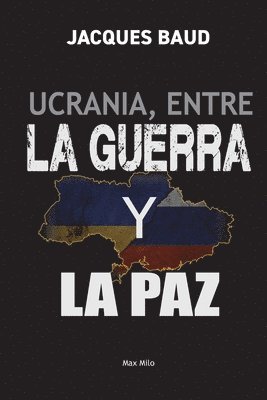 JACQUES BAUD

UCRANIA, ENTRE
LA GUERRA
Y
LA PAZ

Max Milo